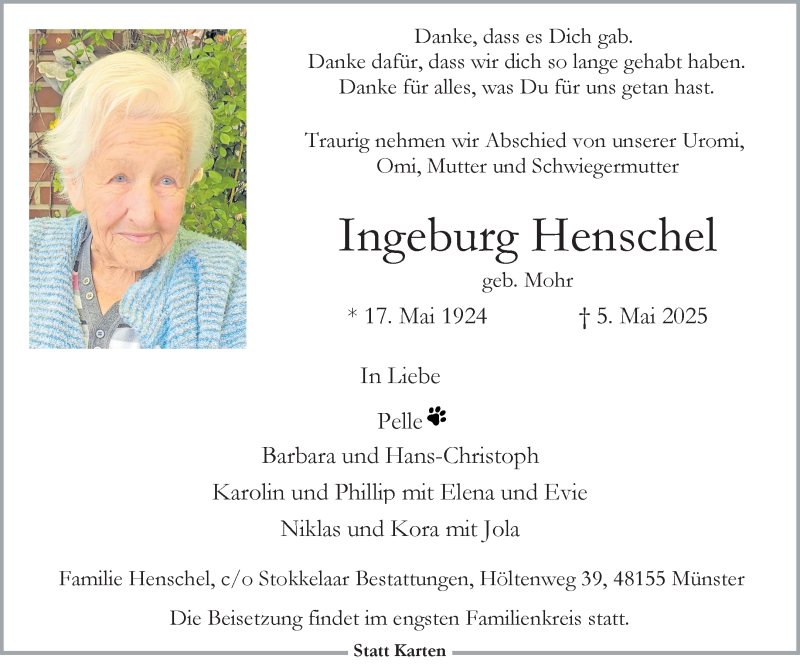 Danke, dass es Dich gab.
Danke dafür, dass wir dich so lange gehabt haben.
Danke für alles, was Du für uns getan hast.

Traurig nehmen wir Abschied von unserer Uromi, Omi, Mutter und Schwiegermutter

Ingeburg Henschel
geb. Mohr

* 17. Mai 1924 † 5. Mai 2025

In Liebe

Pelle

Barbara und Hans-Christoph

Karolin und Phillip mit Elena und Evie

Niklas und Kora mit Jola

Familie Henschel, c/o Stokkelaar Bestattungen, Höltenweg 39, 48155 Münster

Die Beisetzung findet im engsten Familienkreis statt.

Statt Karten